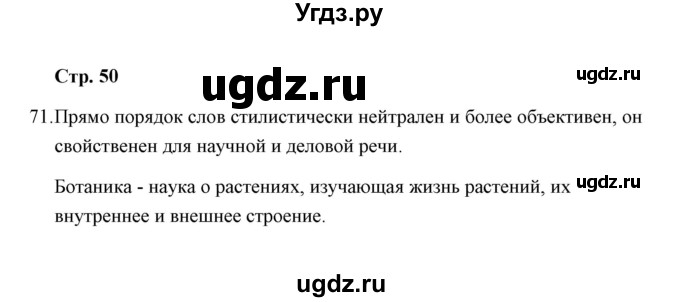 Угдз.ру

Стр. 50

ugdz.ru

ugdz.ru

71. Прямо порядок слов стилистически нейтрален и более объективен, он свойственен для научной и деловой речи.

Ботаника - наука о растениях, изучающая жизнь растений, их внутреннее и внешнее строение.

ugdz.ru

ugdz.ru